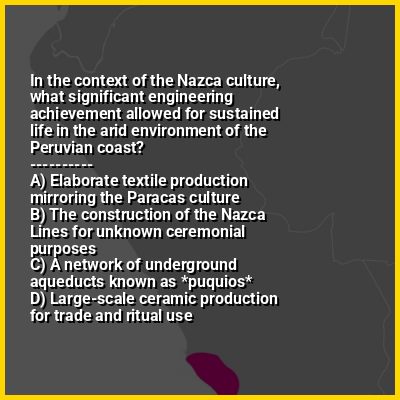 In the context of the Nazca culture, what significant engineering achievement allowed for sustained life in the arid environment of the Peruvian coast?
----------
A) Elaborate textile production mirroring the Paracas culture
B) The construction of the Nazca Lines for unknown ceremonial purposes
C) A network of underground aqueducts known as *puquios*
D) Large-scale ceramic production for trade and ritual use